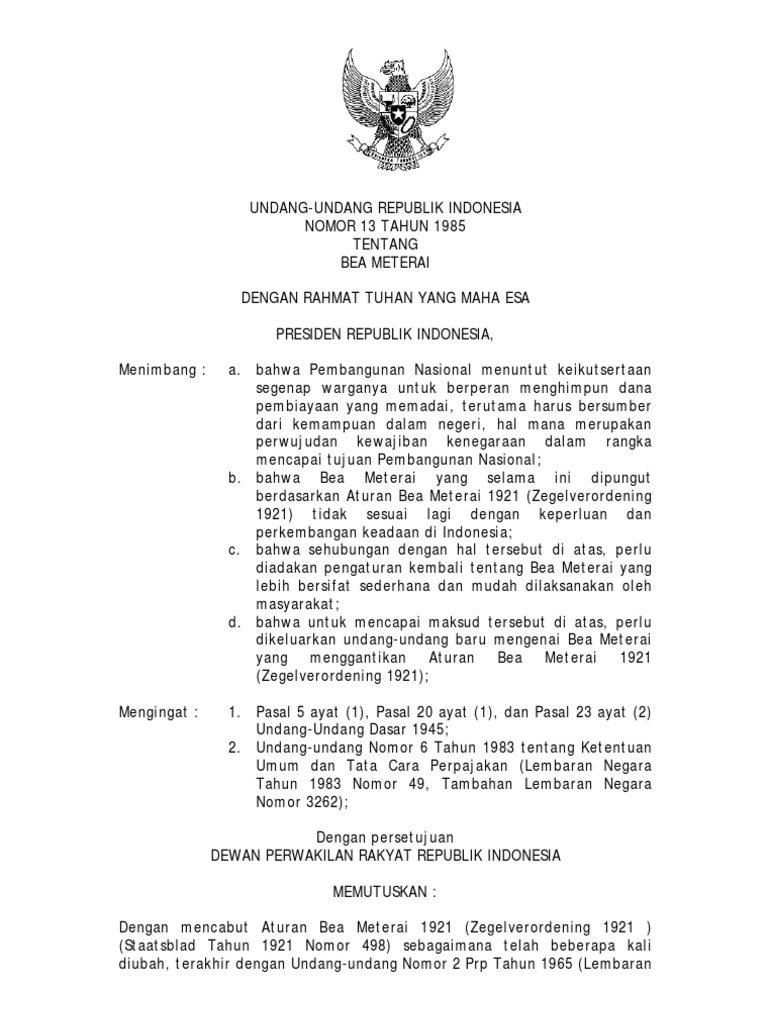 UNDANG-UNDANG REPUBLIK INDONESIA
NOMOR 13 TAHUN 1985
TENTANG
BEA METERAI

DENGAN RAHMAT TUHAN YANG MAHA ESA

PRESIDEN REPUBLIK INDONESIA,

Menimbang : a. bahwa Pembangunan Nasional menuntut keikutsertaan segenap warganya untuk berperan menghimpun dana pembiayaan yang memadai, terutama harus bersumber dari kemampuan dalam negeri, hal mana merupakan perwujudan kewajiban kenegaraan dalam rangka mencapai tujuan Pembangunan Nasional;
b. bahwa Bea Meterai yang selama ini dipungut berdasarkan Aturan Bea Meterai 1921 (Zegelverordening 1921) tidak sesuai lagi dengan keperluan dan perkembangan keadaan di Indonesia;
c. bahwa sehubungan dengan hal tersebut di atas, perlu diadakan pengaturan kembali tentang Bea Meterai yang lebih bersifat sederhana dan mudah dilaksanakan oleh masyarakat;
d. bahwa untuk mencapai maksud tersebut di atas, perlu dikeluarkan undang-undang baru mengenai Bea Meterai yang menggantikan Aturan Bea Meterai 1921 (Zegelverordening 1921);

Mengingat : 1. Pasal 5 ayat (1), Pasal 20 ayat (1), dan Pasal 23 ayat (2) Undang-Undang Dasar 1945;
2. Undang-undang Nomor 6 Tahun 1983 tentang Ketentuan Umum dan Tata Cara Perpajakan (Lembaran Negara Tahun 1983 Nomor 49, Tambahan Lembaran Negara Nomor 3262);

Dengan persetujuan
DEWAN PERWAKILAN RAKYAT REPUBLIK INDONESIA

MEMUTUSKAN :

Dengan mencabut Aturan Bea Meterai 1921 (Zegelverordening 1921 ) (Staatsblad Tahun 1921 Nomor 498) sebagaimana telah beberapa kali diubah, terakhir dengan Undang-undang Nomor 2 Prp Tahun 1965 (Lembaran